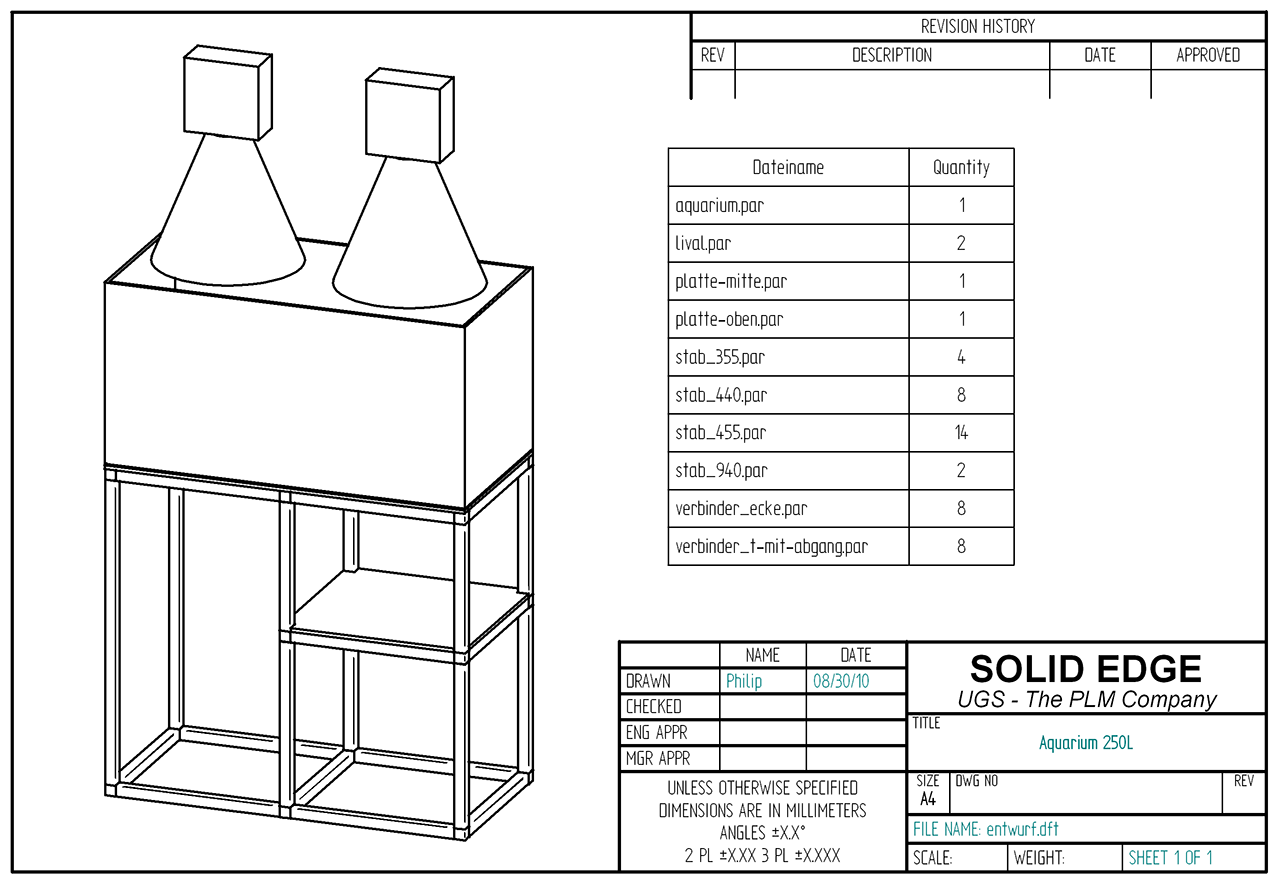 REVISION HISTORY

| REV | DESCRIPTION | DATE | APPROVED |
|---|---|---|---|
| | | | |

| Dateiname | Quantity |
|---|---|
| aquarium.par | 1 |
| lival.par | 2 |
| platte-mitte.par | 1 |
| platte-oben.par | 1 |
| stab_355.par | 4 |
| stab_440.par | 8 |
| stab_455.par | 14 |
| stab_940.par | 2 |
| verbinder_ecke.par | 8 |
| verbinder_t-mit-abgang.par | 8 |

| | NAME | DATE |
|---|---|---|
| DRAWN | Philip | 08/30/10 |
| CHECKED | | |
| ENG APPR | | |
| MGR APPR | | |

UNLESS OTHERWISE SPECIFIED
DIMENSIONS ARE IN MILLIMETERS
ANGLES ±X.X°
2 PL ±X.XX 3 PL ±X.XXX

SOLID EDGE
UGS - The PLM Company

TITLE
Aquarium 250L

SIZE A4 DWG NO REV

FILE NAME: entwurf.dft

SCALE: WEIGHT: SHEET 1 OF 1